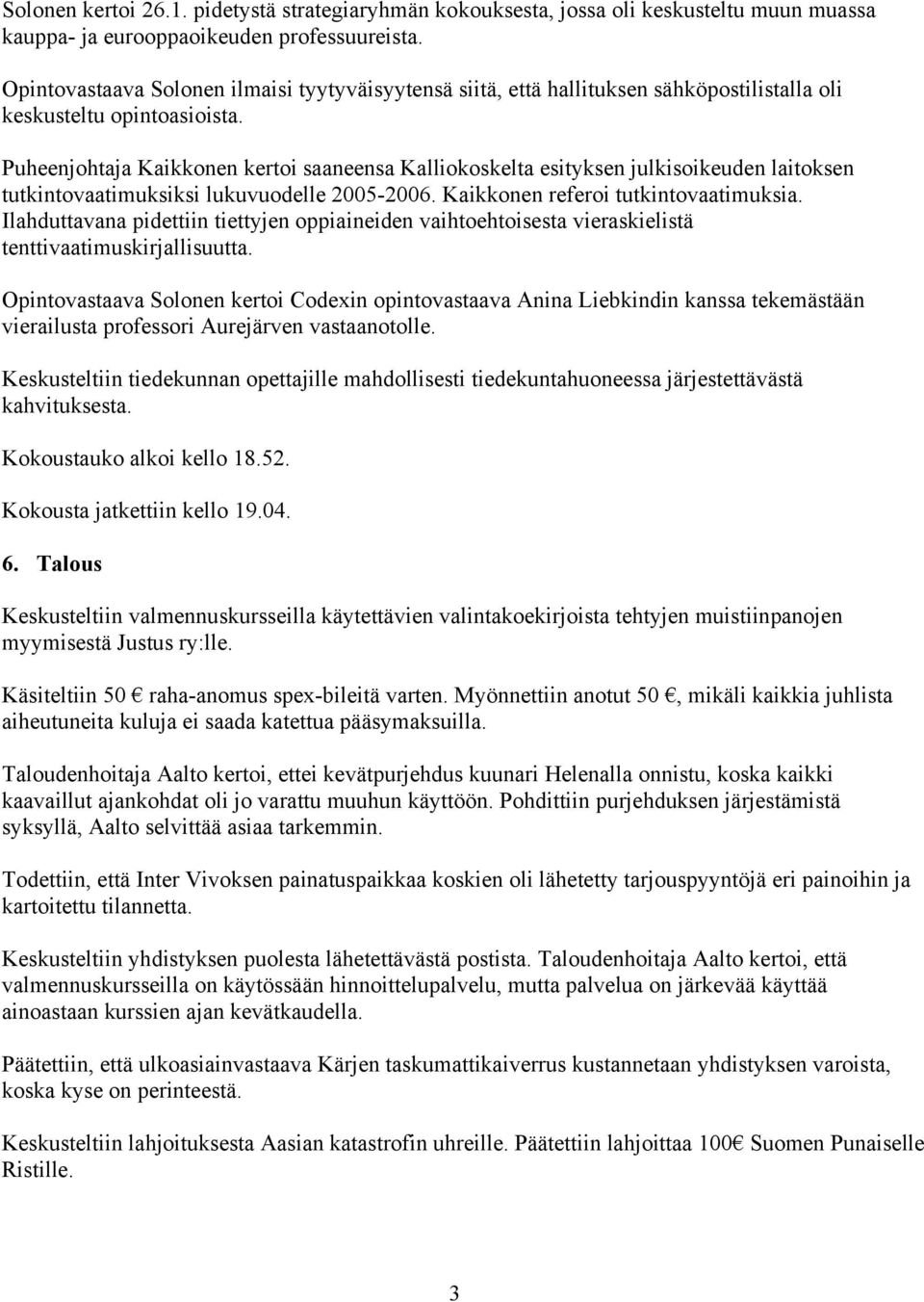 Solonen kertoi 26.1. pidetystä strategiaryhmän kokouksesta, jossa oli keskusteltu muun muassa kauppa- ja eurooppaoikeuden professuureista.

Opintovastaava Solonen ilmaisi tyytyväisyytensä siitä, että hallituksen sähköpostilistalla oli keskusteltu opintoasioista.

Puheenjohtaja Kaikkonen kertoi saaneensa Kalliokoskelta esityksen julkisoikeuden laitoksen tutkintovaatimuksiksi lukuvuodelle 2005-2006. Kaikkonen referoi tutkintovaatimuksia. Ilahduttavana pidettiin tiettyjen oppiaineiden vaihtoehtoisesta vieraskielistä tenttivaatimuskirjallisuutta.

Opintovastaava Solonen kertoi Codexin opintovastaava Anina Liebkindin kanssa tekemästään vierailusta professori Aurejärven vastaanotolle.

Keskusteltiin tiedekunnan opettajille mahdollisesti tiedekuntahuoneessa järjestettävästä kahvituksesta.

Kokoustauko alkoi kello 18.52.

Kokousta jatkettiin kello 19.04.

6. Talous

Keskusteltiin valmennuskursseilla käytettävien valintakoekirjoista tehtyjen muistiinpanojen myymisestä Justus ry:lle.

Käsiteltiin 50 € raha-anomus spex-bileitä varten. Myönnettiin anotut 50 €, mikäli kaikkia juhlista aiheutuneita kuluja ei saada katettua pääsymaksuilla.

Taloudenhoitaja Aalto kertoi, ettei kevätpurjehdus kuunari Helenalla onnistu, koska kaikki kaavaillut ajankohdat oli jo varattu muuhun käyttöön. Pohdittiin purjehduksen järjestämistä syksyllä, Aalto selvittää asiaa tarkemmin.

Todettiin, että Inter Vivoksen painatuspaikkaa koskien oli lähetetty tarjouspyyntöjä eri painoihin ja kartoitettu tilannetta.

Keskusteltiin yhdistyksen puolesta lähetettävästä postista. Taloudenhoitaja Aalto kertoi, että valmennuskursseilla on käytössään hinnoittelupalvelu, mutta palvelua on järkevää käyttää ainoastaan kurssien ajan kevätkaudella.

Päätettiin, että ulkoasiainvastaava Kärjen taskumattikaiverrus kustannetaan yhdistyksen varoista, koska kyse on perinteestä.

Keskusteltiin lahjoituksesta Aasian katastrofin uhreille. Päätettiin lahjoittaa 100€ Suomen Punaiselle Ristille.

3